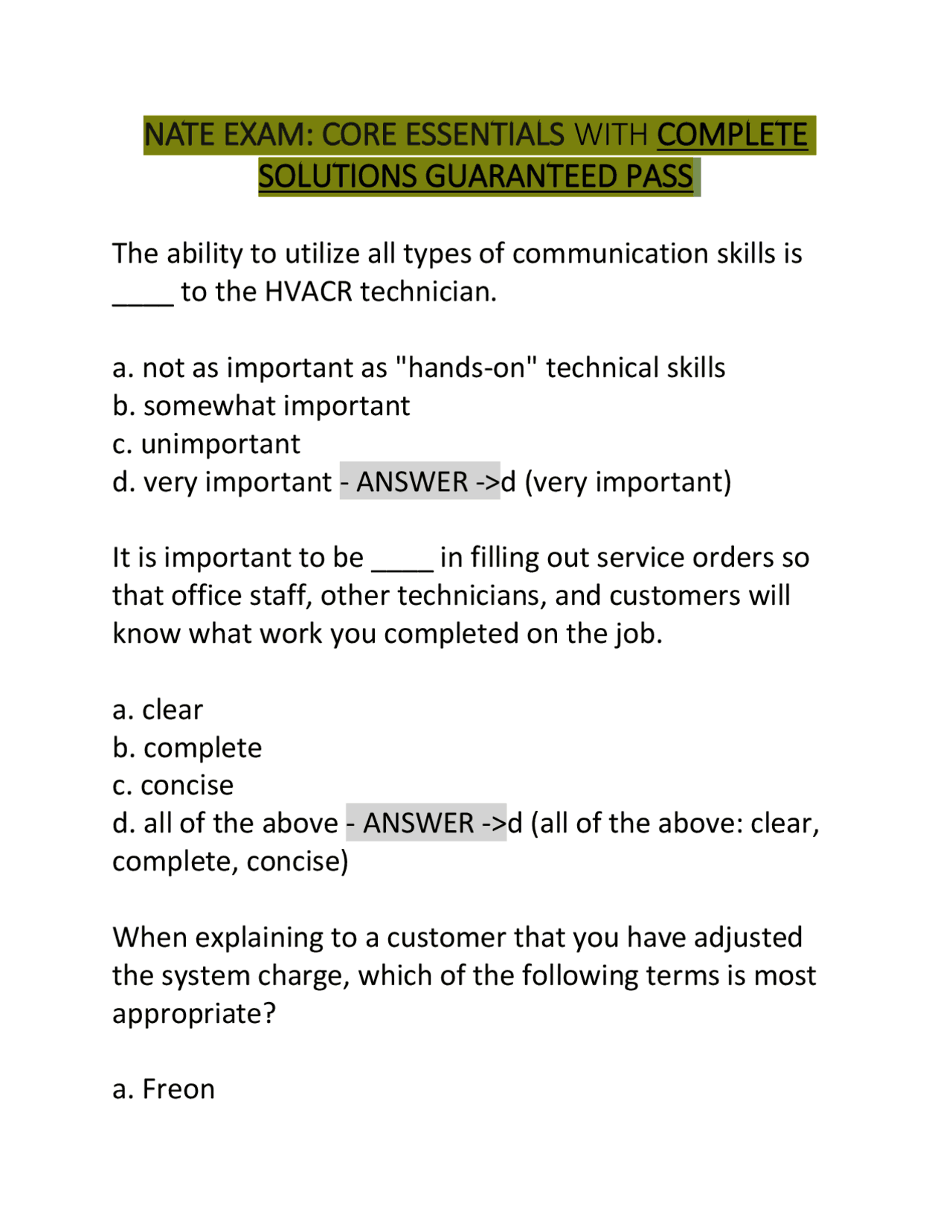 NATE EXAM: CORE ESSENTIALS WITH COMPLETE SOLUTIONS GUARANTEED PASS

The ability to utilize all types of communication skills is ____ to the HVACR technician.

a. not as important as "hands-on" technical skills
b. somewhat important
c. unimportant
d. very important - ANSWER ->d (very important)

It is important to be ____ in filling out service orders so that office staff, other technicians, and customers will know what work you completed on the job.

a. clear
b. complete
c. concise
d. all of the above - ANSWER ->d (all of the above: clear, complete, concise)

When explaining to a customer that you have adjusted the system charge, which of the following terms is most appropriate?

a. Freon